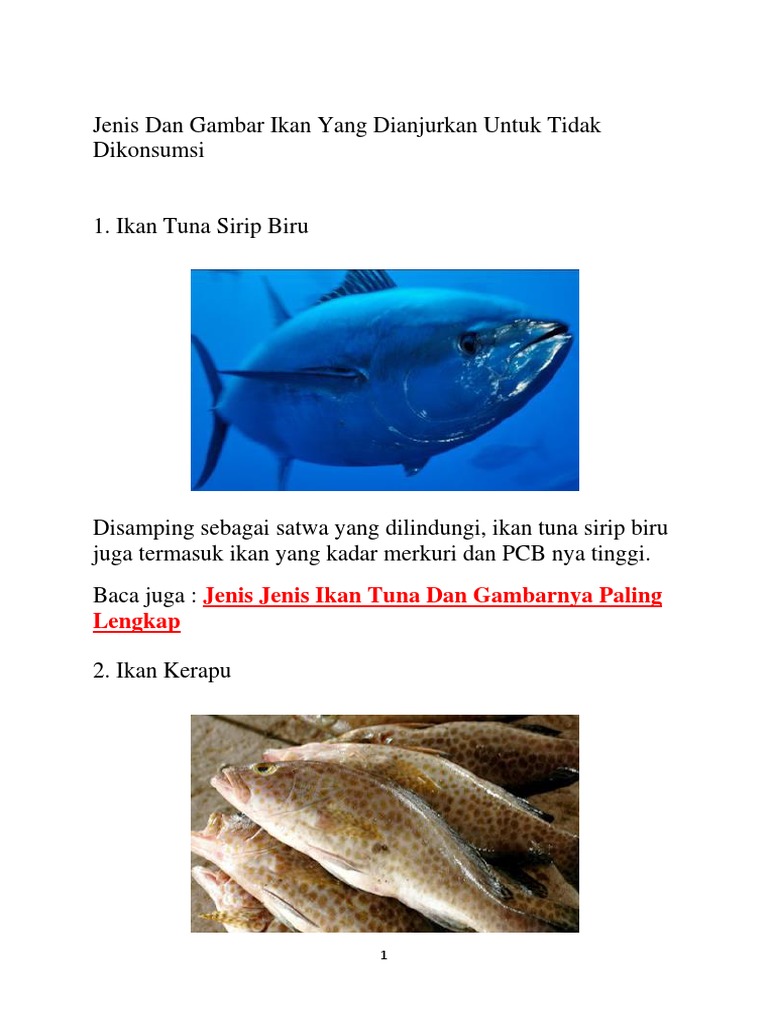 Jenis Dan Gambar Ikan Yang Dianjurkan Untuk Tidak Dikonsumsi

1. Ikan Tuna Sirip Biru

Disamping sebagai satwa yang dilindungi, ikan tuna sirip biru juga termasuk ikan yang kadar merkuri dan PCB nya tinggi.

Baca juga : Jenis Jenis Ikan Tuna Dan Gambarnya Paling Lengkap

2. Ikan Kerapu

1